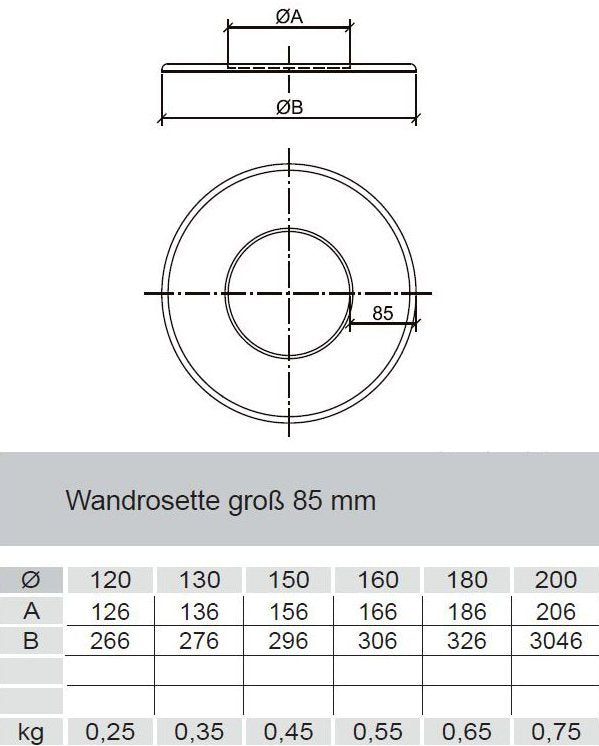 ØA

ØB

85

Wandrosette groß 85 mm

| Ø | 120 | 130 | 150 | 160 | 180 | 200 |
|---|---|---|---|---|---|---|
| A | 126 | 136 | 156 | 166 | 186 | 206 |
| B | 266 | 276 | 296 | 306 | 326 | 3046 |
| | | | | | | |
| | | | | | | |
| kg | 0,25 | 0,35 | 0,45 | 0,55 | 0,65 | 0,75 |